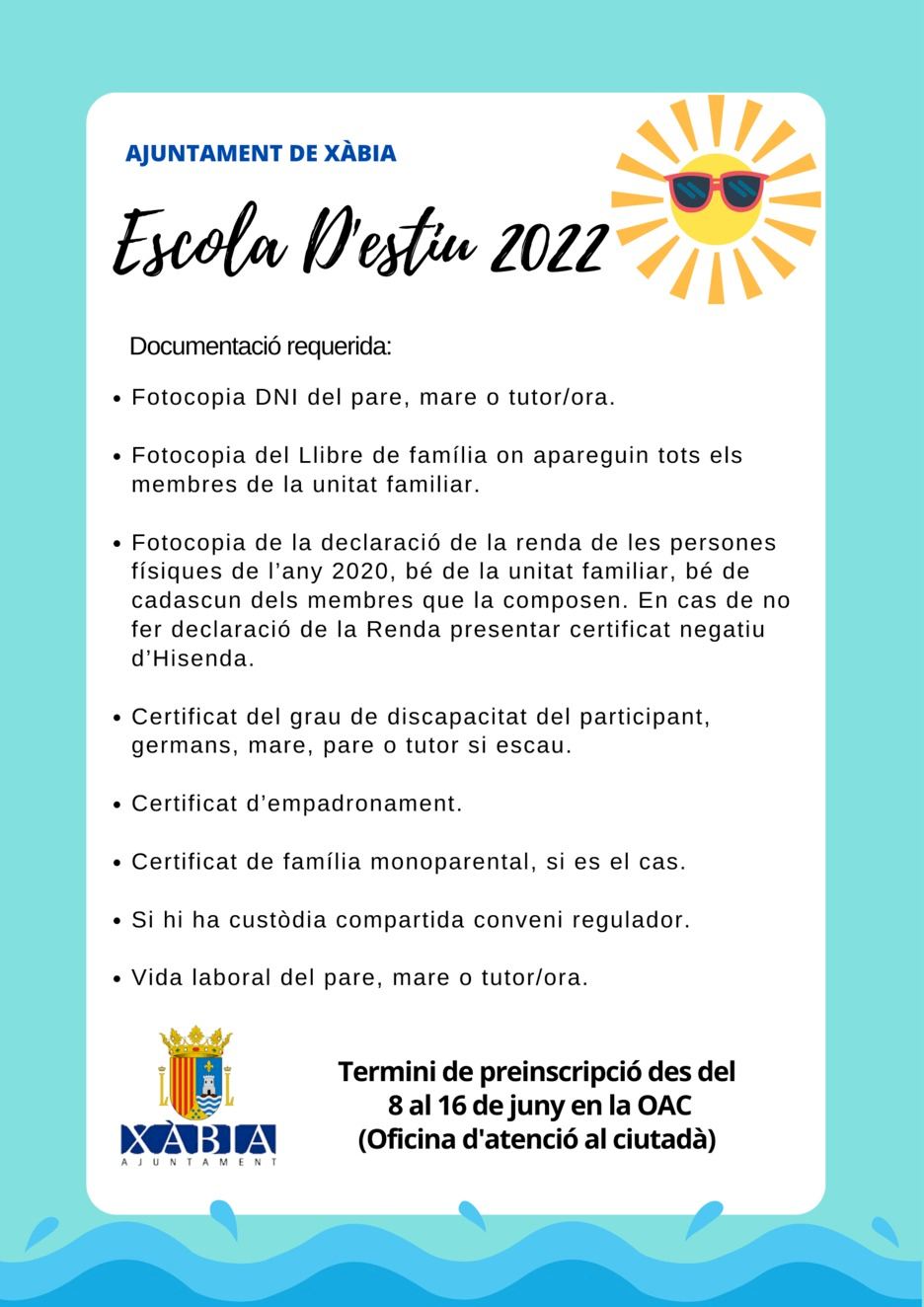 AJUNTAMENT DE XÀBIA

Escola D'estiu 2022

Documentació requerida:

• Fotocopia DNI del pare, mare o tutor/ora.

• Fotocopia del Llibre de família on apareguin tots els membres de la unitat familiar.

• Fotocopia de la declaració de la renda de les persones físiques de l'any 2020, bé de la unitat familiar, bé de cadascun dels membres que la composen. En cas de no fer declaració de la Renda presentar certificat negatiu d'Hisenda.

• Certificat del grau de discapacitat del participant, germans, mare, pare o tutor si escau.

• Certificat d'empadronament.

• Certificat de família monoparental, si es el cas.

• Si hi ha custòdia compartida conveni regulador.

• Vida laboral del pare, mare o tutor/ora.

XÀBIA
AJUNTAMENT

Termini de preinscripció des del 8 al 16 de juny en la OAC (Oficina d'atenció al ciutadà)